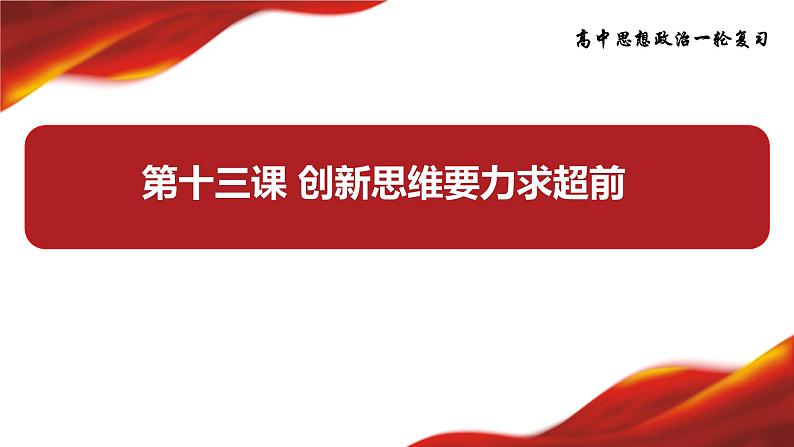 高中思想政治一轮复习

第十三课 创新思维要力求超前